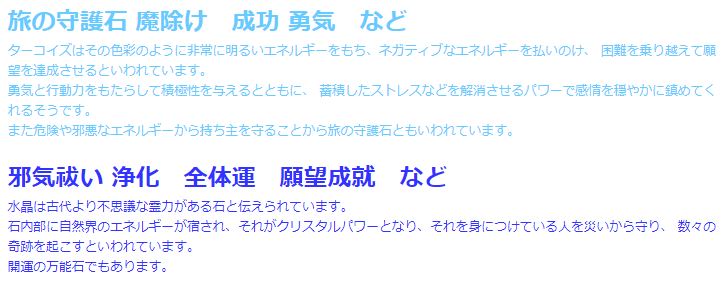 旅の守護石 魔除け　成功 勇気　など

ターコイズはその色彩のように非常に明るいエネルギーをもち、ネガティブなエネルギーを払いのけ、 困難を乗り越えて願望を達成させるといわれています。
勇気と行動力をもたらして積極性を与えるとともに、 蓄積したストレスなどを解消させるパワーで感情を穏やかに鎮めてくれるそうです。
また危険や邪悪なエネルギーから持ち主を守ることから旅の守護石ともいわれています。

邪気祓い 浄化　全体運　願望成就　など

水晶は古代より不思議な霊力がある石と伝えられています。
石内部に自然界のエネルギーが宿され、それがクリスタルパワーとなり、それを身につけている人を災いから守り、 数々の奇跡を起こすといわれています。
開運の万能石でもあります。